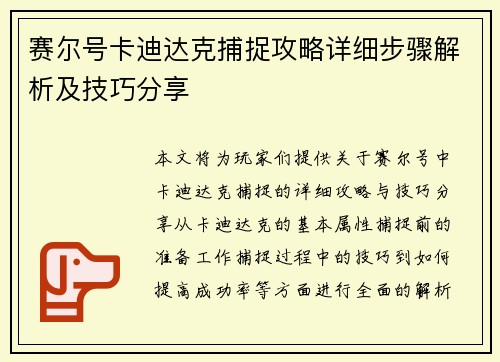 赛尔号卡迪达克捕捉攻略详细步骤解析及技巧分享

本文将为玩家们提供关于赛尔号中卡迪达克捕捉的详细攻略与技巧分享从卡迪达克的基本属性捕捉前的准备工作捕捉过程中的技巧到如何提高成功率等方面进行全面的解析